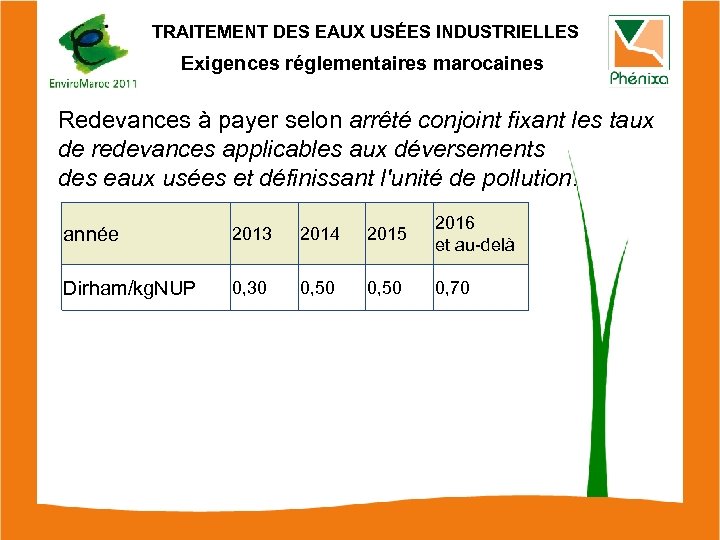 EnviroMaroc 2011

TRAITEMENT DES EAUX USÉES INDUSTRIELLES

Exigences réglementaires marocaines

Phénixa

Redevances à payer selon arrêté conjoint fixant les taux de redevances applicables aux déversements des eaux usées et définissant l'unité de pollution.

| année | 2013 | 2014 | 2015 | 2016 et au-delà |
|---|---|---|---|---|
| Dirham/kgNUP | 0,30 | 0,50 | 0,50 | 0,70 |